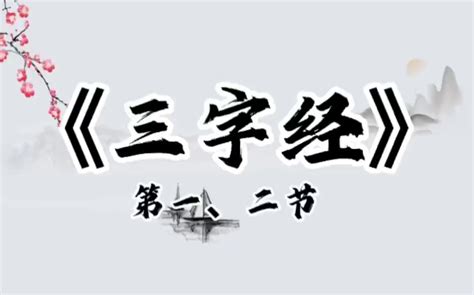 《三字经》

第一、二节